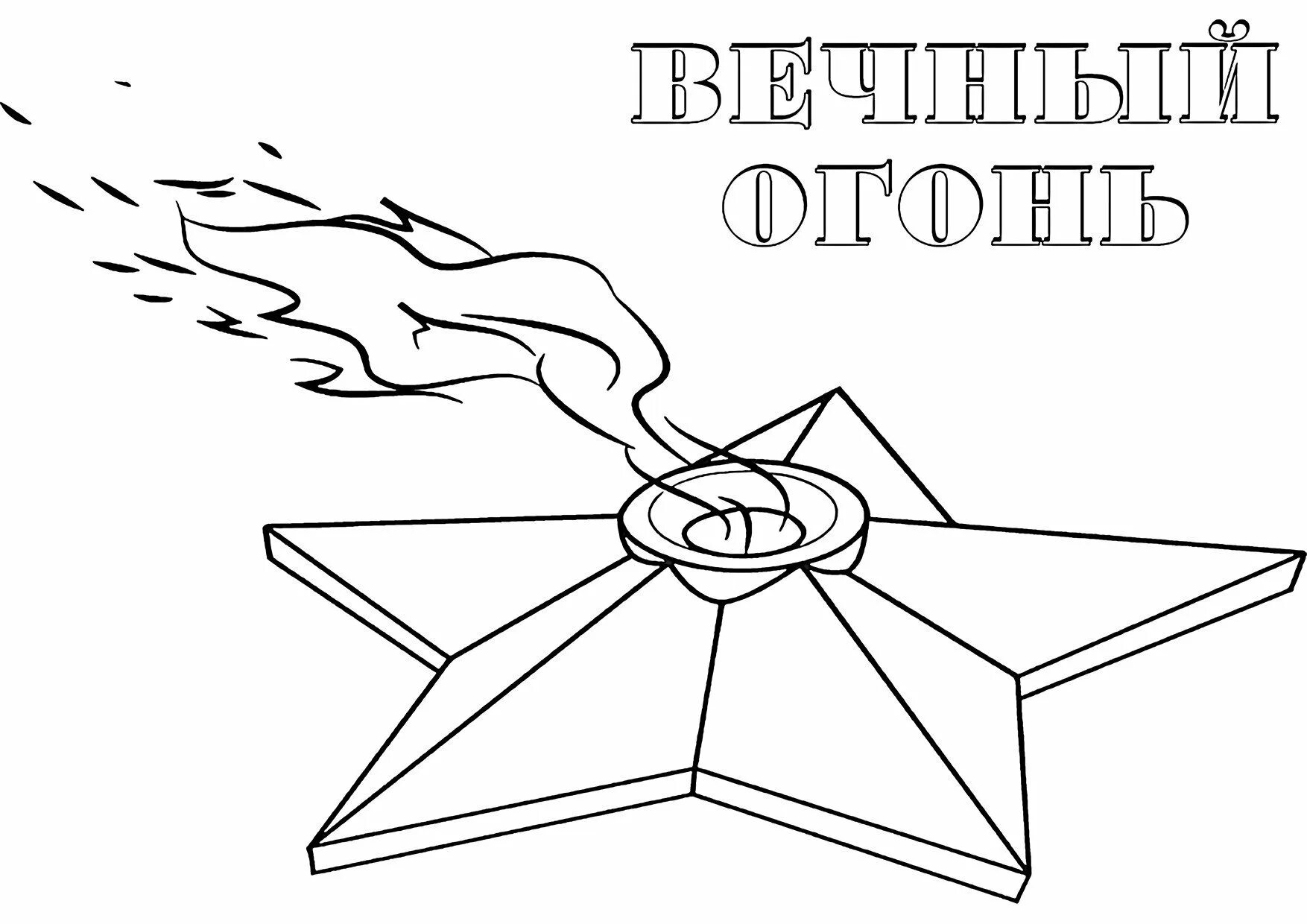 ВЕЧНЫЙ
ОГОНЬ